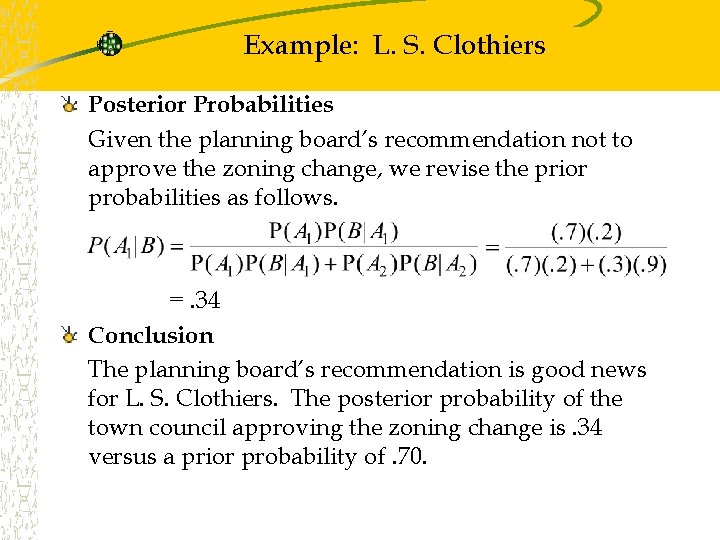 Example: L. S. Clothiers

Posterior Probabilities

Given the planning board's recommendation not to approve the zoning change, we revise the prior probabilities as follows.

$P(A_1|B) = \frac{P(A_1)P(B|A_1)}{P(A_1)P(B|A_1) + P(A_2)P(B|A_2)} = \frac{(.7)(.2)}{(.7)(.2) + (.3)(.9)}$

$= .34$

Conclusion

The planning board's recommendation is good news for L. S. Clothiers. The posterior probability of the town council approving the zoning change is .34 versus a prior probability of .70.